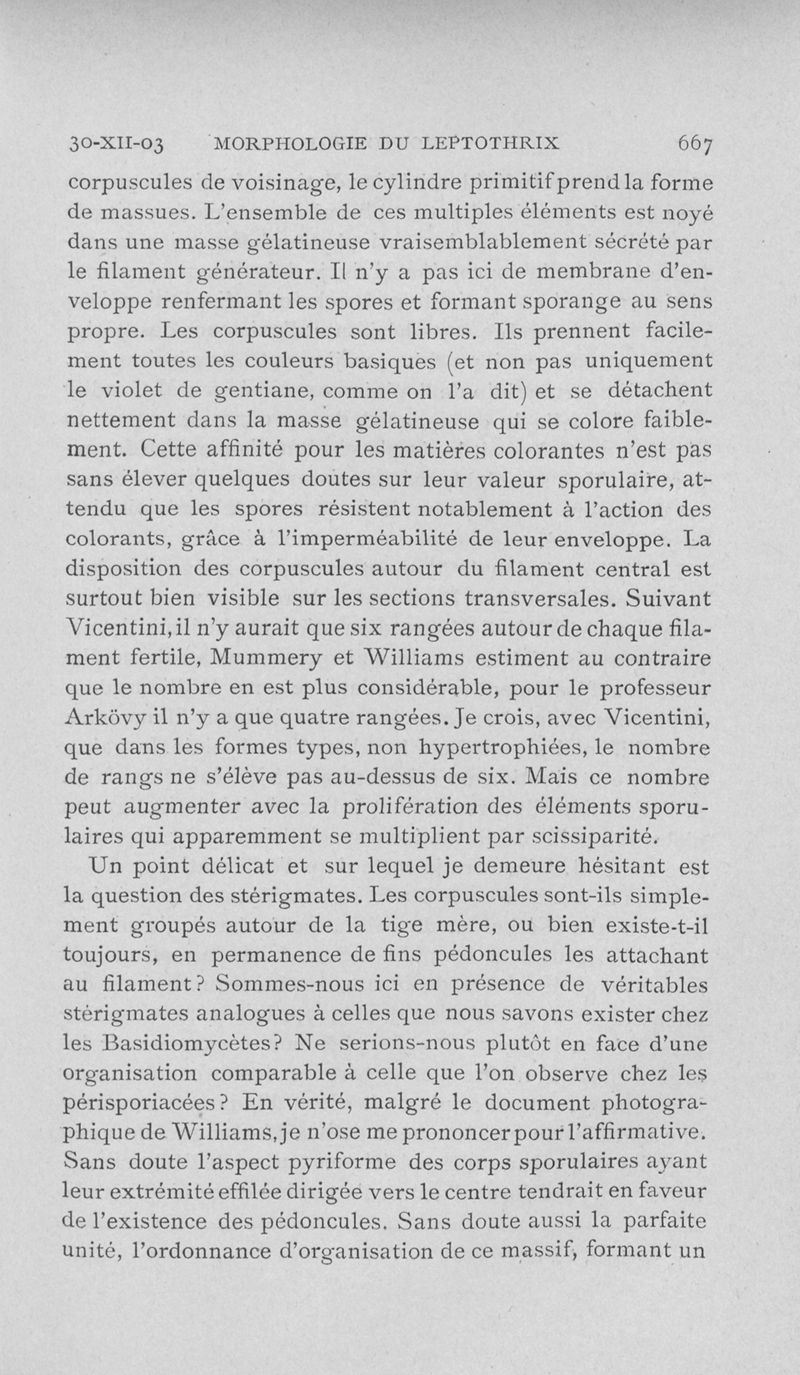 30-XII-03 MORPHOLOGIE DU LEPTOTHRIX 667

corpuscules de voisinage, le cylindre primitif prend la forme de massues. L'ensemble de ces multiples éléments est noyé dans une masse gélatineuse vraisemblablement sécrété par le filament générateur. Il n'y a pas ici de membrane d'enveloppe renfermant les spores et formant sporange au sens propre. Les corpuscules sont libres. Ils prennent facilement toutes les couleurs basiques (et non pas uniquement le violet de gentiane, comme on l'a dit) et se détachent nettement dans la masse gélatineuse qui se colore faiblement. Cette affinité pour les matières colorantes n'est pas sans élever quelques doutes sur leur valeur sporulaire, attendu que les spores résistent notablement à l'action des colorants, grâce à l'imperméabilité de leur enveloppe. La disposition des corpuscules autour du filament central est surtout bien visible sur les sections transversales. Suivant Vicentini, il n'y aurait que six rangées autour de chaque filament fertile, Mummery et Williams estiment au contraire que le nombre en est plus considérable, pour le professeur Arkövy il n'y a que quatre rangées. Je crois, avec Vicentini, que dans les formes types, non hypertrophiées, le nombre de rangs ne s'élève pas au-dessus de six. Mais ce nombre peut augmenter avec la prolifération des éléments sporulaires qui apparemment se multiplient par scissiparité.

Un point délicat et sur lequel je demeure hésitant est la question des stérigmates. Les corpuscules sont-ils simplement groupés autour de la tige mère, ou bien existe-t-il toujours, en permanence de fins pédoncules les attachant au filament? Sommes-nous ici en présence de véritables stérigmates analogues à celles que nous savons exister chez les Basidiomycètes? Ne serions-nous plutôt en face d'une organisation comparable à celle que l'on observe chez les périsporiacées? En vérité, malgré le document photographique de Williams, je n'ose me prononcer pour l'affirmative. Sans doute l'aspect pyriforme des corps sporulaires ayant leur extrémité effilée dirigée vers le centre tendrait en faveur de l'existence des pédoncules. Sans doute aussi la parfaite unité, l'ordonnance d'organisation de ce massif, formant un